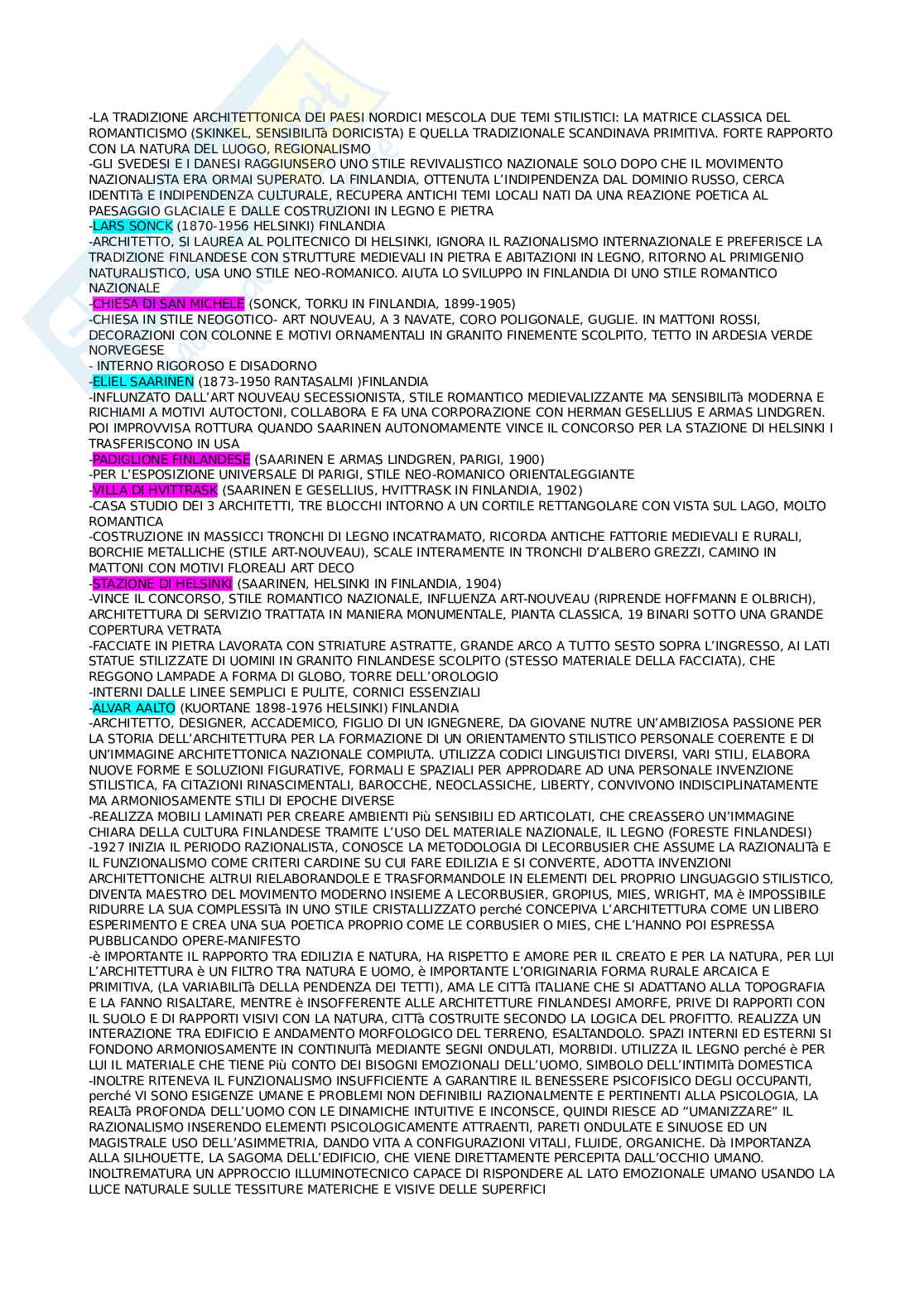 -LA TRADIZIONE ARCHITETTONICA DEI PAESI NORDICI MESCOLA DUE TEMI STILISTICI: LA MATRICE CLASSICA DEL ROMANTICISMO (SKINKEL, SENSIBILITà DORICISTA) E QUELLA TRADIZIONALE SCANDINAVA PRIMITIVA. FORTE RAPPORTO CON LA NATURA DEL LUOGO, REGIONALISMO
-GLI SVEDESI E I DANESI RAGGIUNSERO UNO STILE REVIVALISTICO NAZIONALE SOLO DOPO CHE IL MOVIMENTO NAZIONALISTA ERA ORMAI SUPERATO. LA FINLANDIA, OTTENUTA L'INDIPENDENZA DAL DOMINIO RUSSO, CERCA IDENTITà E INDIPENDENZA CULTURALE, RECUPERA ANTICHI TEMI LOCALI NATI DA UNA REAZIONE POETICA AL PAESAGGIO GLACIALE E DALLE COSTRUZIONI IN LEGNO E PIETRA
-LARS SONCK (1870-1956 HELSINKI) FINLANDIA
-ARCHITETTO, SI LAUREA AL POLITECNICO DI HELSINKI, IGNORA IL RAZIONALISMO INTERNAZIONALE E PREFERISCE LA TRADIZIONE FINLANDESE CON STRUTTURE MEDIEVALI IN PIETRA E ABITAZIONI IN LEGNO, RITORNO AL PRIMIGENIO NATURALISTICO, USA UNO STILE NEO-ROMANICO. AIUTA LO SVILUPPO IN FINLANDIA DI UNO STILE ROMANTICO NAZIONALE
-CHIESA DI SAN MICHELE (SONCK, TORKU IN FINLANDIA, 1899-1905)
-CHIESA IN STILE NEOGOTICO- ART NOUVEAU, A 3 NAVATE, CORO POLIGONALE, GUGLIE. IN MATTONI ROSSI, DECORAZIONI CON COLONNE E MOTIVI ORNAMENTALI IN GRANITO FINEMENTE SCOLPITO, TETTO IN ARDESIA VERDE NORVEGESE
- INTERNO RIGOROSO E DISADORNO
-ELIEL SAARINEN (1873-1950 RANTASALMI )FINLANDIA
-INFLUNZATO DALL'ART NOUVEAU SECESSIONISTA, STILE ROMANTICO MEDIEVALIZZANTE MA SENSIBILITà MODERNA E RICHIAMI A MOTIVI AUTOCTONI, COLLABORA E FA UNA CORPORAZIONE CON HERMAN GESELLIUS E ARMAS LINDGREN. POI IMPROVVISA ROTTURA QUANDO SAARINEN AUTONOMAMENTE VINCE IL CONCORSO PER LA STAZIONE DI HELSINKI I TRASFERISCONO IN USA
-PADIGLIONE FINLANDESE (SAARINEN E ARMAS LINDGREN, PARIGI, 1900)
-PER L'ESPOSIZIONE UNIVERSALE DI PARIGI, STILE NEO-ROMANICO ORIENTALEGGIANTE
-VILLA DI HVITTRASK (SAARINEN E GESELLIUS, HVITTRASK IN FINLANDIA, 1902)
-CASA STUDIO DEI 3 ARCHITETTI, TRE BLOCCHI INTORNO A UN CORTILE RETTANGOLARE CON VISTA SUL LAGO, MOLTO ROMANTICA
-COSTRUZIONE IN MASSICCI TRONCHI DI LEGNO INCATRAMATO, RICORDA ANTICHE FATTORIE MEDIEVALI E RURALI, BORCHIE METALLICHE (STILE ART-NOUVEAU), SCALE INTERAMENTE IN TRONCHI D'ALBERO GREZZI, CAMINO IN MATTONI CON MOTIVI FLOREALI ART DECO
-STAZIONE DI HELSINKI (SAARINEN, HELSINKI IN FINLANDIA, 1904)
-VINCE IL CONCORSO, STILE ROMANTICO NAZIONALE, INFLUENZA ART-NOUVEAU (RIPRENDE HOFFMANN E OLBRICH), ARCHITETTURA DI SERVIZIO TRATTATA IN MANIERA MONUMENTALE, PIANTA CLASSICA, 19 BINARI SOTTO UNA GRANDE COPERTURA VETRATA
-FACCIATE IN PIETRA LAVORATA CON STRIATURE ASTRATTE, GRANDE ARCO A TUTTO SESTO SOPRA L'INGRESSO, AI LATI STATUE STILIZZATE DI UOMINI IN GRANITO FINLANDESE SCOLPITO (STESSO MATERIALE DELLA FACCIATA), CHE REGGONO LAMPADE A FORMA DI GLOBO, TORRE DELL'OROLOGIO
-INTERNI DALLE LINEE SEMPLICI E PULITE, CORNICI ESSENZIALI
-ALVAR AALTO (KUORTANE 1898-1976 HELSINKI) FINLANDIA
-ARCHITETTO, DESIGNER, ACCADEMICO, FIGLIO DI UN IGNEGNERE, DA GIOVANE NUTRE UN'AMBIZIOSA PASSIONE PER LA STORIA DELL'ARCHITETTURA PER LA FORMAZIONE DI UN ORIENTAMENTO STILISTICO PERSONALE COERENTE E DI UN'IMMAGINE ARCHITETTONICA NAZIONALE COMPIUTA. UTILIZZA CODICI LINGUISTICI DIVERSI, VARI STILI, ELABORA NUOVE FORME E SOLUZIONI FIGURATIVE, FORMALI E SPAZIALI PER APPRODARE AD UNA PERSONALE INVENZIONE STILISTICA, FA CITAZIONI RINASCIMENTALI, BAROCCHE, NEOCLASSICHE, LIBERTY, CONVIVONO INDISCIPLINATAMENTE MA ARMONIOSAMENTE STILI DI EPOCHE DIVERSE
-REALIZZA MOBILI LAMINATI PER CREARE AMBIENTI Più SENSIBILI ED ARTICOLATI, CHE CREASSERO UN'IMMAGINE CHIARA DELLA CULTURA FINLANDESE TRAMITE L'USO DEL MATERIALE NAZIONALE, IL LEGNO (FORESTE FINLANDESI)
-1927 INIZIA IL PERIODO RAZIONALISTA, CONOSCE LA METODOLOGIA DI LECORBUSIER CHE ASSUME LA RAZIONALITà E IL FUNZIONALISMO COME CRITERI CARDINE SU CUI FARE EDILIZIA E SI CONVERTE, ADOTTA INVENZIONI ARCHITETTONICHE ALTRUI RIELABORANDOLE E TRASFORMANDOLE IN ELEMENTI DEL PROPRIO LINGUAGGIO STILISTICO, DIVENTA MAESTRO DEL MOVIMENTO MODERNO INSIEME A LECORBUSIER, GROPIUS, MIES, WRIGHT, MA è IMPOSSIBILE RIDURRE LA SUA COMPLESSITà IN UNO STILE CRISTALLIZZATO perché CONCEPIVA L'ARCHITETTURA COME UN LIBERO ESPERIMENTO E CREA UNA SUA POETICA PROPRIO COME LE CORBUSIER O MIES, CHE L'HANNO POI ESPRESSA PUBBLICANDO OPERE-MANIFESTO
-è IMPORTANTE IL RAPPORTO TRA EDILIZIA E NATURA, HA RISPETTO E AMORE PER IL CREATO E PER LA NATURA, PER LUI L'ARCHITETTURA è UN FILTRO TRA NATURA E UOMO, è IMPORTANTE L'ORIGINARIA FORMA RURALE ARCAICA E PRIMITIVA, (LA VARIABILITà DELLA PENDENZA DEI TETTI), AMA LE CITTà ITALIANE CHE SI ADATTANO ALLA TOPOGRAFIA E LA FANNO RISALTARE, MENTRE è INSOFFERENTE ALLE ARCHITETTURE FINLANDESI AMORFE, PRIVE DI RAPPORTI CON IL SUOLO E DI RAPPORTI VISIVI CON LA NATURA, CITTà COSTRUITE SECONDO LA LOGICA DEL PROFITTO. REALIZZA UN INTERAZIONE TRA EDIFICIO E ANDAMENTO MORFOLOGICO DEL TERRENO, ESALTANDOLO. SPAZI INTERNI ED ESTERNI SI FONDONO ARMONIOSAMENTE IN CONTINUITà MEDIANTE SEGNI ONDULATI, MORBIDI. UTILIZZA IL LEGNO perché è PER LUI IL MATERIALE CHE TIENE Più CONTO DEI BISOGNI EMOZIONALI DELL'UOMO, SIMBOLO DELL'INTIMITà DOMESTICA
-INOLTRE RITENEVA IL FUNZIONALISMO INSUFFICIENTE A GARANTIRE IL BENESSERE PSICOFISICO DEGLI OCCUPANTI, perché VI SONO ESIGENZE UMANE E PROBLEMI NON DEFINIBILI RAZIONALMENTE E PERTINENTI ALLA PSICOLOGIA, LA REALTà PROFONDA DELL'UOMO CON LE DINAMICHE INTUITIVE E INCONSCE, QUINDI RIESCE AD "UMANIZZARE" IL RAZIONALISMO INSERENDO ELEMENTI PSICOLOGICAMENTE ATTRAENTI, PARETI ONDULATE E SINUOSE ED UN MAGISTRALE USO DELL'ASIMMETRIA, DANDO VITA A CONFIGURAZIONI VITALI, FLUIDE, ORGANICHE. Dà IMPORTANZA ALLA SILHOUETTE, LA SAGOMA DELL'EDIFICIO, CHE VIENE DIRETTAMENTE PERCEPITA DALL'OCCHIO UMANO. INOLTREMATURA UN APPROCCIO ILLUMINOTECNICO CAPACE DI RISPONDERE AL LATO EMOZIONALE UMANO USANDO LA LUCE NATURALE SULLE TESSITURE MATERICHE E VISIVE DELLE SUPERFICI